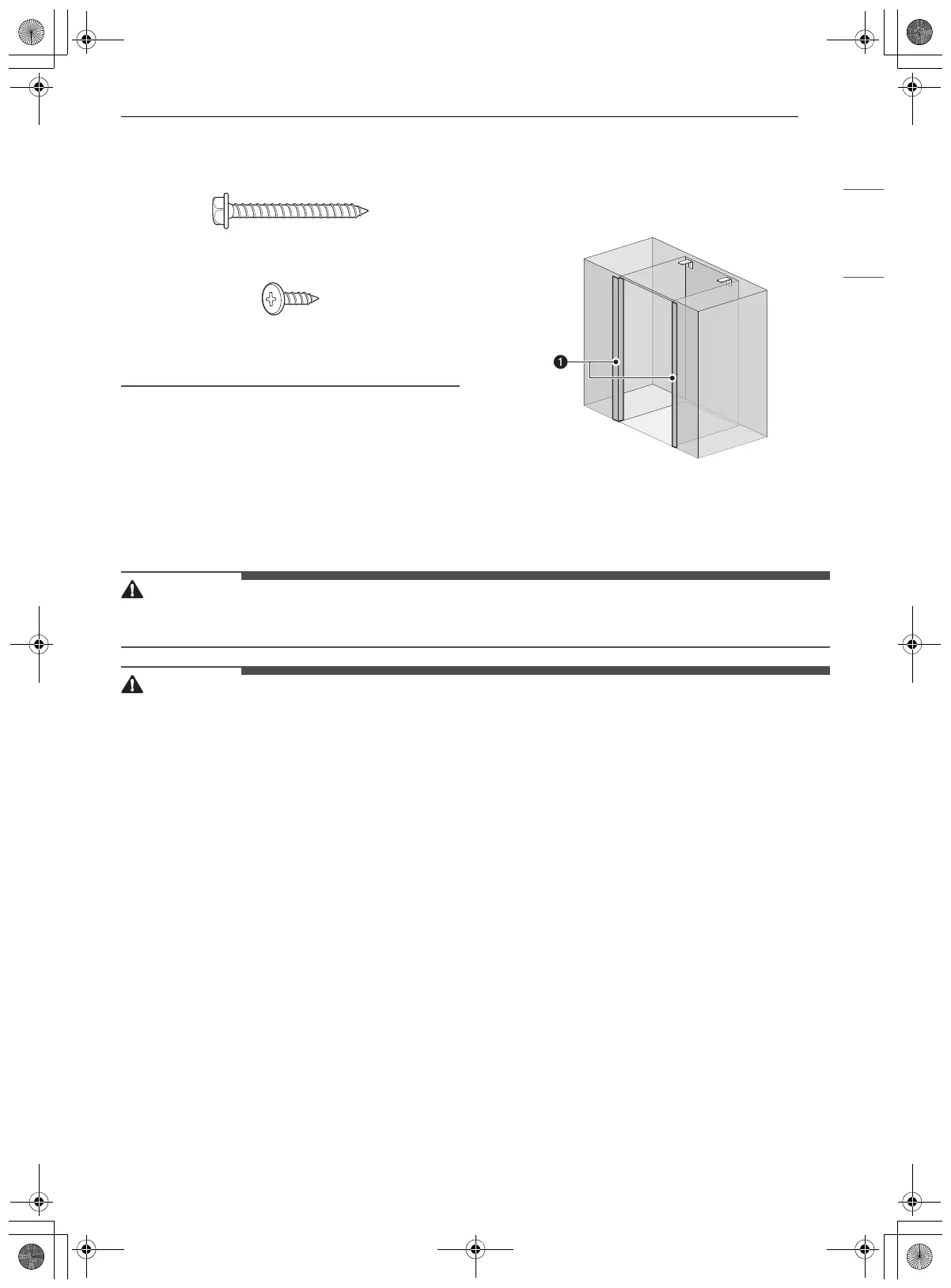 1